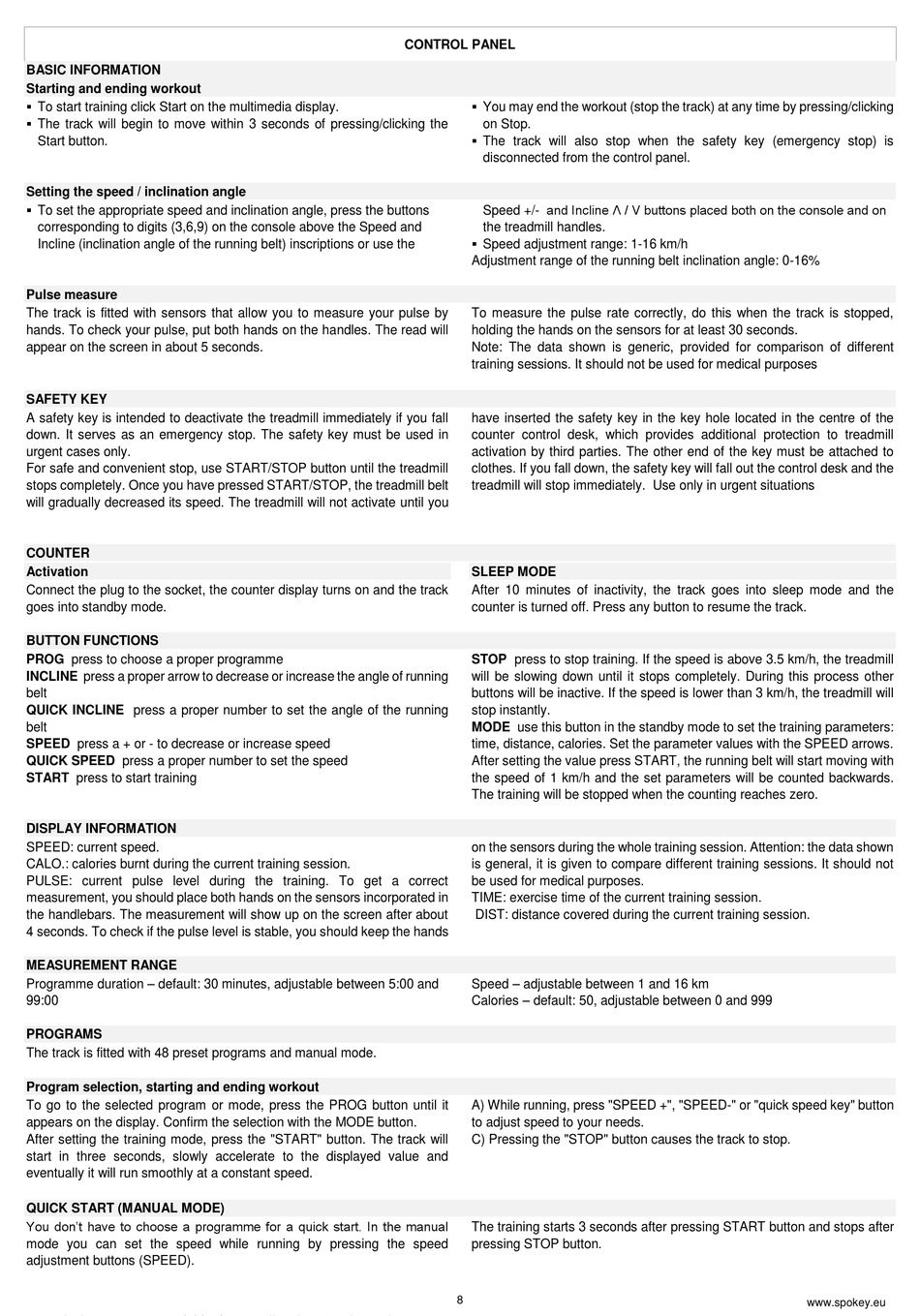 CONTROL PANEL

BASIC INFORMATION

Starting and ending workout

▪ To start training click Start on the multimedia display.
▪ The track will begin to move within 3 seconds of pressing/clicking the Start button.

▪ You may end the workout (stop the track) at any time by pressing/clicking on Stop.
▪ The track will also stop when the safety key (emergency stop) is disconnected from the control panel.

Setting the speed / inclination angle

▪ To set the appropriate speed and inclination angle, press the buttons corresponding to digits (3,6,9) on the console above the Speed and Incline (inclination angle of the running belt) inscriptions or use the

Speed +/- and Incline Λ / V buttons placed both on the console and on the treadmill handles.
▪ Speed adjustment range: 1-16 km/h
Adjustment range of the running belt inclination angle: 0-16%

Pulse measure

The track is fitted with sensors that allow you to measure your pulse by hands. To check your pulse, put both hands on the handles. The read will appear on the screen in about 5 seconds.

To measure the pulse rate correctly, do this when the track is stopped, holding the hands on the sensors for at least 30 seconds.
Note: The data shown is generic, provided for comparison of different training sessions. It should not be used for medical purposes

SAFETY KEY

A safety key is intended to deactivate the treadmill immediately if you fall down. It serves as an emergency stop. The safety key must be used in urgent cases only.
For safe and convenient stop, use START/STOP button until the treadmill stops completely. Once you have pressed START/STOP, the treadmill belt will gradually decreased its speed. The treadmill will not activate until you

have inserted the safety key in the key hole located in the centre of the counter control desk, which provides additional protection to treadmill activation by third parties. The other end of the key must be attached to clothes. If you fall down, the safety key will fall out the control desk and the treadmill will stop immediately. Use only in urgent situations

COUNTER

Activation

Connect the plug to the socket, the counter display turns on and the track goes into standby mode.

SLEEP MODE

After 10 minutes of inactivity, the track goes into sleep mode and the counter is turned off. Press any button to resume the track.

BUTTON FUNCTIONS

PROG press to choose a proper programme
INCLINE press a proper arrow to decrease or increase the angle of running belt
QUICK INCLINE press a proper number to set the angle of the running belt
SPEED press a + or - to decrease or increase speed
QUICK SPEED press a proper number to set the speed
START press to start training

STOP press to stop training. If the speed is above 3.5 km/h, the treadmill will be slowing down until it stops completely. During this process other buttons will be inactive. If the speed is lower than 3 km/h, the treadmill will stop instantly.
MODE use this button in the standby mode to set the training parameters: time, distance, calories. Set the parameter values with the SPEED arrows. After setting the value press START, the running belt will start moving with the speed of 1 km/h and the set parameters will be counted backwards. The training will be stopped when the counting reaches zero.

DISPLAY INFORMATION

SPEED: current speed.
CALO.: calories burnt during the current training session.
PULSE: current pulse level during the training. To get a correct measurement, you should place both hands on the sensors incorporated in the handlebars. The measurement will show up on the screen after about 4 seconds. To check if the pulse level is stable, you should keep the hands

on the sensors during the whole training session. Attention: the data shown is general, it is given to compare different training sessions. It should not be used for medical purposes.
TIME: exercise time of the current training session.
DIST: distance covered during the current training session.

MEASUREMENT RANGE

Programme duration – default: 30 minutes, adjustable between 5:00 and 99:00

Speed – adjustable between 1 and 16 km
Calories – default: 50, adjustable between 0 and 999

PROGRAMS

The track is fitted with 48 preset programs and manual mode.

Program selection, starting and ending workout

To go to the selected program or mode, press the PROG button until it appears on the display. Confirm the selection with the MODE button.
After setting the training mode, press the "START" button. The track will start in three seconds, slowly accelerate to the displayed value and eventually it will run smoothly at a constant speed.

A) While running, press "SPEED +", "SPEED-" or "quick speed key" button to adjust speed to your needs.
C) Pressing the "STOP" button causes the track to stop.

QUICK START (MANUAL MODE)

You don't have to choose a programme for a quick start. In the manual mode you can set the speed while running by pressing the speed adjustment buttons (SPEED).

The training starts 3 seconds after pressing START button and stops after pressing STOP button.

8

www.spokey.eu